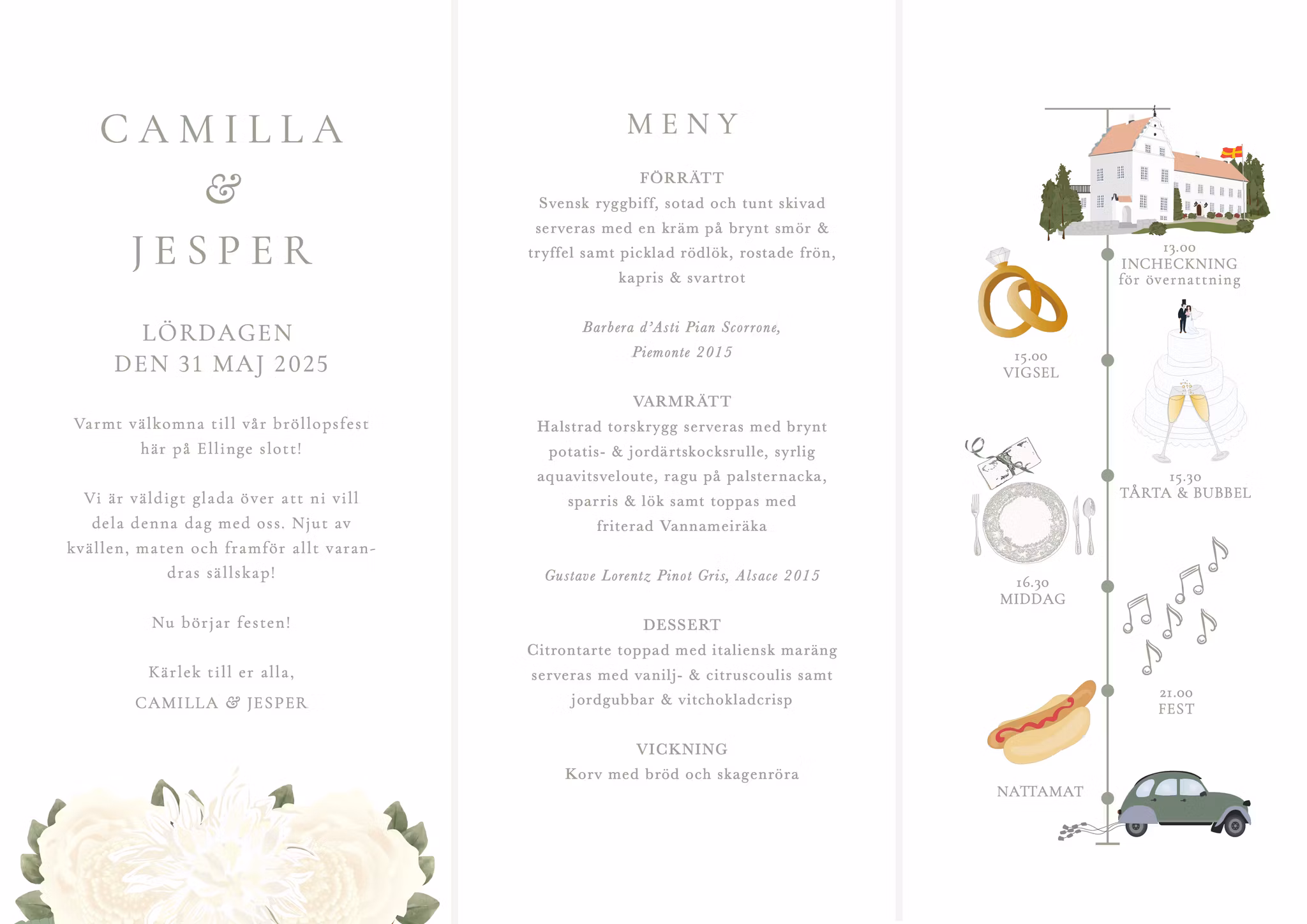 CAMILLA
&
JESPER

LÖRDAGEN
DEN 31 MAJ 2025

Varmt välkomna till vår bröllopsfest här på Ellinge slott!

Vi är väldigt glada över att ni vill dela denna dag med oss. Njut av kvällen, maten och framför allt varandras sällskap!

Nu börjar festen!

Kärlek till er alla,
CAMILLA & JESPER

MENY

FÖRRÄTT
Svensk ryggbiff, sotad och tunt skivad serveras med en kräm på brynt smör & tryffel samt picklad rödlök, rostade frön, kapris & svartrot

Barbera d'Asti Pian Scorrone, Piemonte 2015

VARMRÄTT
Halstrad torskrygg serveras med brynt potatis- & jordärtskocksrulle, syrlig aquavitsveloute, ragu på palsternacka, sparris & lök samt toppas med friterad Vannameiräka

Gustave Lorentz Pinot Gris, Alsace 2015

DESSERT
Citrontarte toppad med italiensk maräng serveras med vanilj- & citruscoulis samt jordgubbar & vitchokladcrisp

VICKNING
Korv med bröd och skagenröra

13.00
INCHECKNING
för övernattning

15.00
VIGSEL

15.30
TÅRTA & BUBBEL

16.30
MIDDAG

21.00
FEST

NATTAMAT